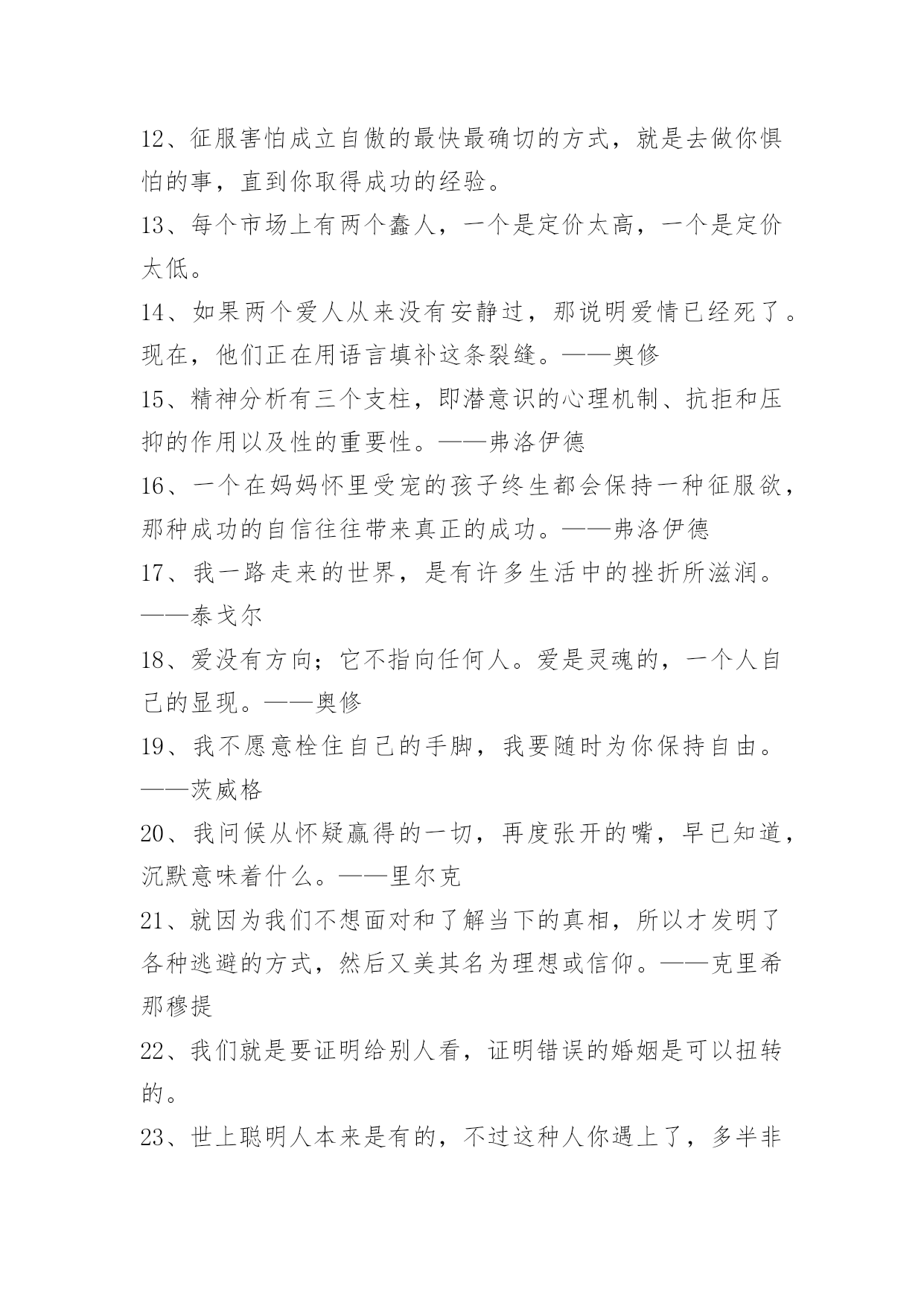 12、征服害怕成立自傲的最快最确切的方式，就是去做你惧怕的事，直到你取得成功的经验。

13、每个市场上有两个蠢人，一个是定价太高，一个是定价太低。

14、如果两个爱人从来没有安静过，那说明爱情已经死了。现在，他们正在用语言填补这条裂缝。——奥修

15、精神分析有三个支柱，即潜意识的心理机制、抗拒和压抑的作用以及性的重要性。——弗洛伊德

16、一个在妈妈怀里受宠的孩子终生都会保持一种征服欲，那种成功的自信往往带来真正的成功。——弗洛伊德

17、我一路走来的世界，是有许多生活中的挫折所滋润。——泰戈尔

18、爱没有方向；它不指向任何人。爱是灵魂的，一个人自己的显现。——奥修

19、我不愿意栓住自己的手脚，我要随时为你保持自由。——茨威格

20、我问候从怀疑赢得的一切，再度张开的嘴，早已知道，沉默意味着什么。——里尔克

21、就因为我们不想面对和了解当下的真相，所以才发明了各种逃避的方式，然后又美其名为理想或信仰。——克里希那穆提

22、我们就是要证明给别人看，证明错误的婚姻是可以扭转的。

23、世上聪明人本来是有的，不过这种人你遇上了，多半非